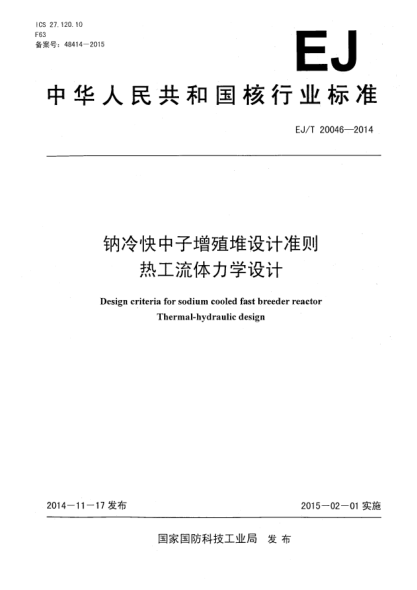 ICS 27.120.10
F63
备案号：48414—2015

EJ

中华人民共和国核行业标准

EJ/T 20046—2014

钠冷快中子增殖堆设计准则
热工流体力学设计

Design criteria for sodium cooled fast breeder reactor
Thermal-hydraulic design

2014—11—17 发布

2015—02—01 实施

国家国防科技工业局 发布